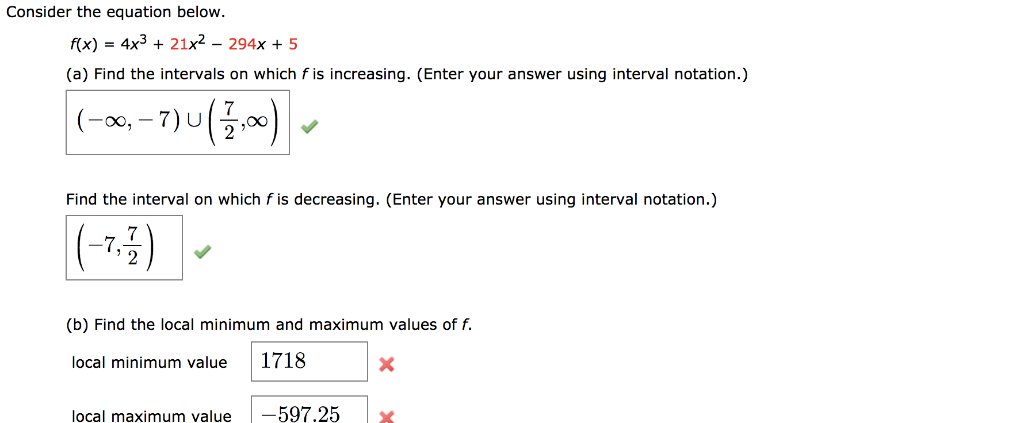 Consider the equation below.

$f(x) = 4x^3 + 21x^2 - 294x + 5$

(a) Find the intervals on which $f$ is increasing. (Enter your answer using interval notation.)

$(-\infty, -7) \cup \left(\frac{7}{2}, \infty\right)$

Find the interval on which $f$ is decreasing. (Enter your answer using interval notation.)

$\left(-7, \frac{7}{2}\right)$

(b) Find the local minimum and maximum values of $f$.

local minimum value $1718$

local maximum value $-597.25$